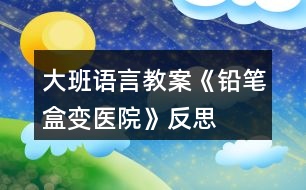 大班语言教案《铅笔盒变医院》反思